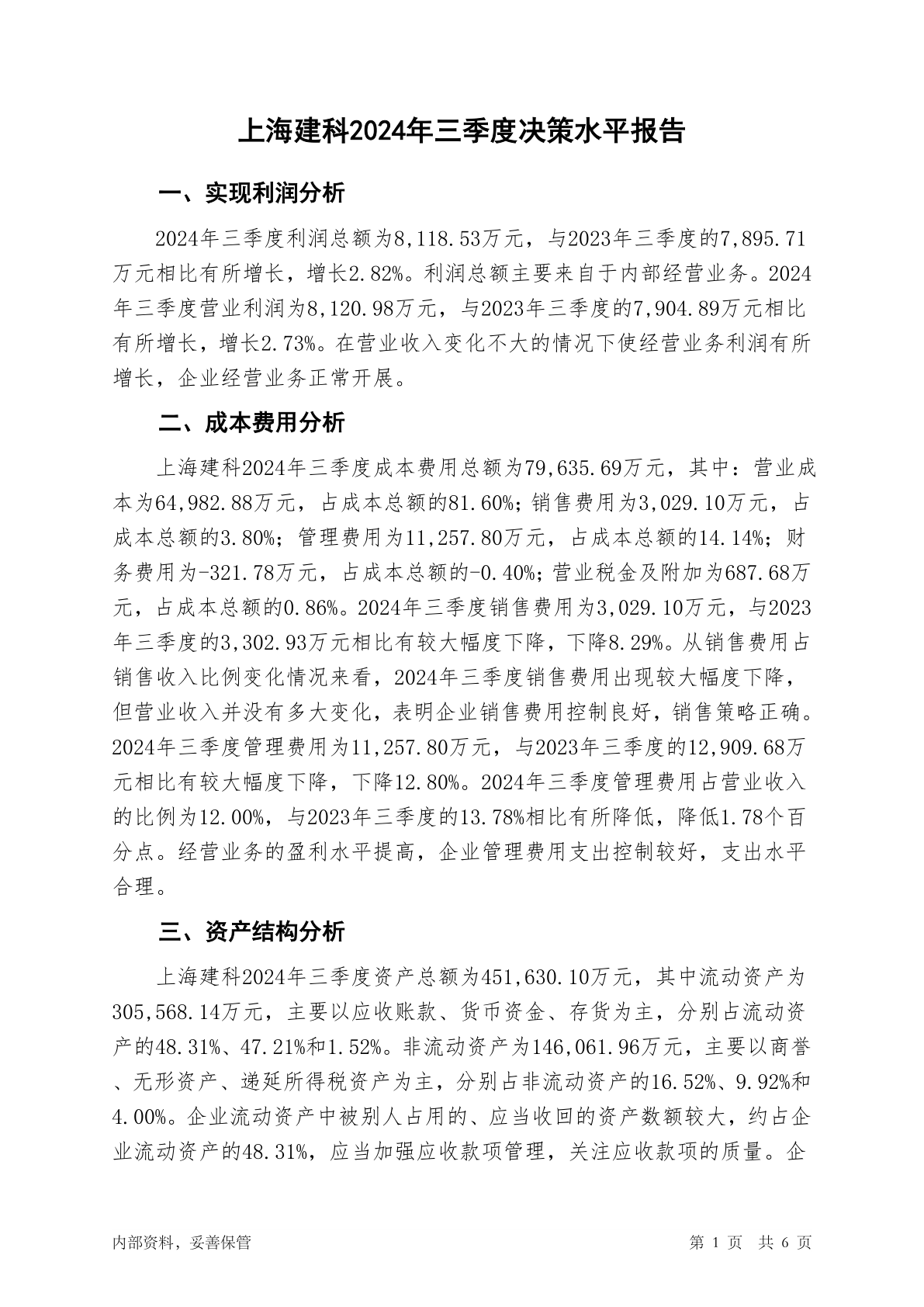 上海建科2024年三季度决策水平报告

一、实现利润分析

2024年三季度利润总额为8,118.53万元，与2023年三季度的7,895.71万元相比有所增长，增长2.82%。利润总额主要来自于内部经营业务。2024年三季度营业利润为8,120.98万元，与2023年三季度的7,904.89万元相比有所增长，增长2.73%。在营业收入变化不大的情况下使经营业务利润有所增长，企业经营业务正常开展。

二、成本费用分析

上海建科2024年三季度成本费用总额为79,635.69万元，其中：营业成本为64,982.88万元，占成本总额的81.60%；销售费用为3,029.10万元，占成本总额的3.80%；管理费用为11,257.80万元，占成本总额的14.14%；财务费用为-321.78万元，占成本总额的-0.40%；营业税金及附加为687.68万元，占成本总额的0.86%。2024年三季度销售费用为3,029.10万元，与2023年三季度的3,302.93万元相比有较大幅度下降，下降8.29%。从销售费用占销售收入比例变化情况来看，2024年三季度销售费用出现较大幅度下降，但营业收入并没有多大变化，表明企业销售费用控制良好，销售策略正确。2024年三季度管理费用为11,257.80万元，与2023年三季度的12,909.68万元相比有较大幅度下降，下降12.80%。2024年三季度管理费用占营业收入的比例为12.00%，与2023年三季度的13.78%相比有所降低，降低1.78个百分点。经营业务的盈利水平提高，企业管理费用支出控制较好，支出水平合理。

三、资产结构分析

上海建科2024年三季度资产总额为451,630.10万元，其中流动资产为305,568.14万元，主要以应收账款、货币资金、存货为主，分别占流动资产的48.31%、47.21%和1.52%。非流动资产为146,061.96万元，主要以商誉、无形资产、递延所得税资产为主，分别占非流动资产的16.52%、9.92%和4.00%。企业流动资产中被别人占用的、应当收回的资产数额较大，约占企业流动资产的48.31%，应当加强应收款项管理，关注应收款项的质量。企

内部资料，妥善保管　　第 1 页　共 6 页